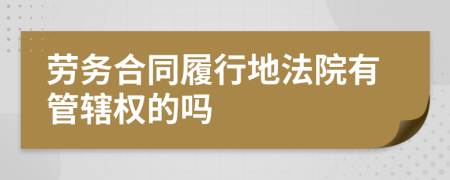 劳务合同履行地法院有管辖权的吗